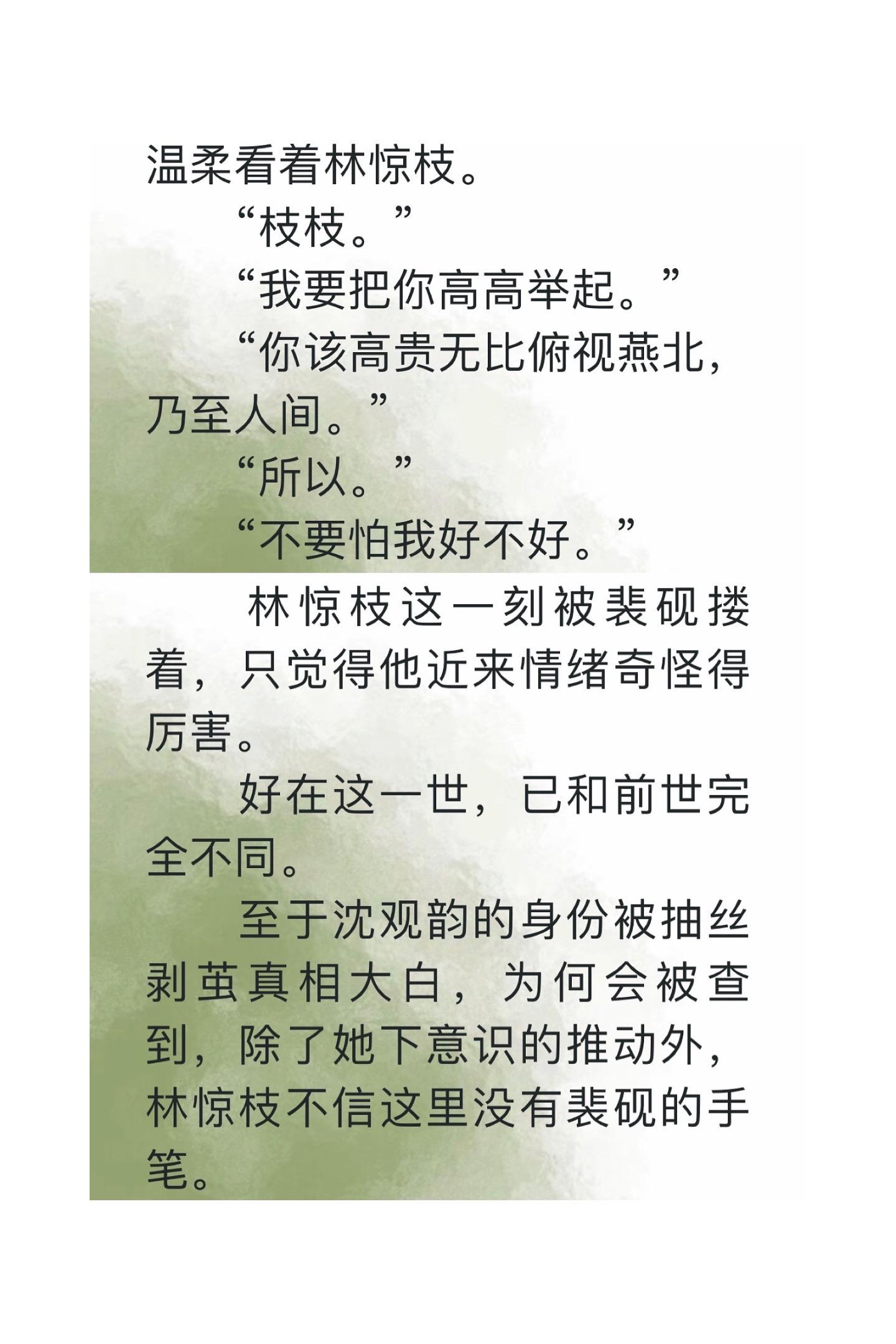 温柔看着林惊枝。

“枝枝。”

“我要把你高高举起。”

“你该高贵无比俯视燕北，乃至人间。”

“所以。”

“不要怕我好不好。”

林惊枝这一刻被裴砚搂着，只觉得他近来情绪奇怪得厉害。

好在这一世，已和前世完全不同。

至于沈观韵的身份被抽丝剥茧真相大白，为何会被查到，除了她下意识的推动外，林惊枝不信这里没有裴砚的手笔。